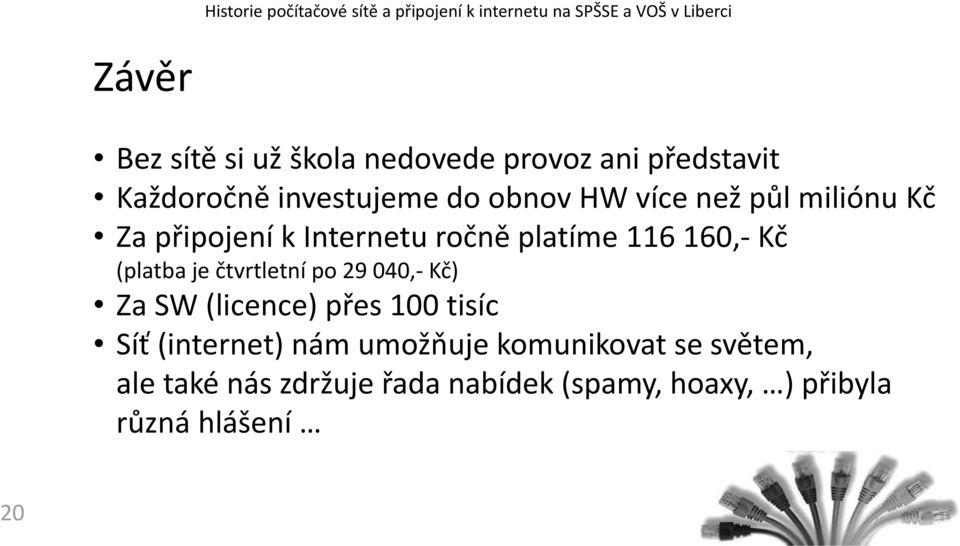 Historie počítačové sítě a připojení k internetu na SPŠSE a VOŠ v Liberci

Závěr

• Bez sítě si už škola nedovede provoz ani představit
• Každoročně investujeme do obnov HW více než půl miliónu Kč
• Za připojení k Internetu ročně platíme 116 160,- Kč
(platba je čtvrtletní po 29 040,- Kč)
• Za SW (licence) přes 100 tisíc
• Síť (internet) nám umožňuje komunikovat se světem, ale také nás zdržuje řada nabídek (spamy, hoaxy, …) přibyla různá hlášení …

20